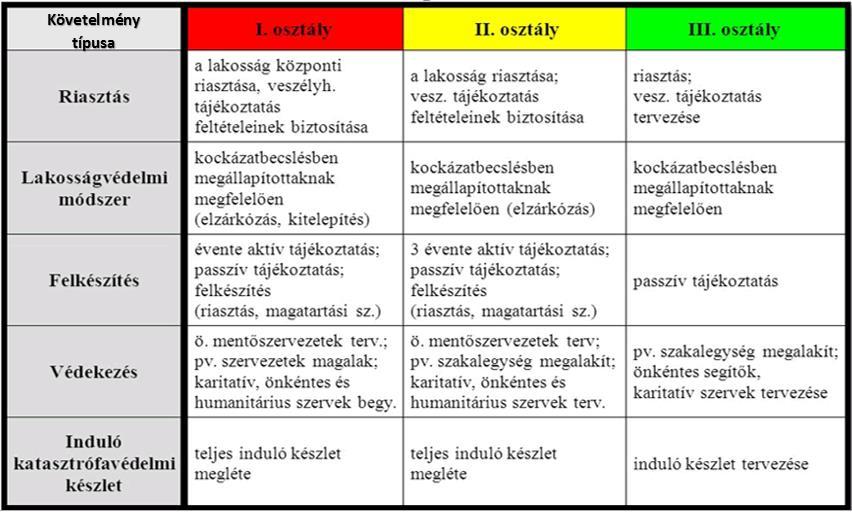 | Követelmény típusa | I. osztály | II. osztály | III. osztály |
|---|---|---|---|
| Riasztás | a lakosság központi riasztása, veszélyh. tájékoztatás feltételeinek biztosítása | a lakosság riasztása; vesz. tájékoztatás feltételeinek biztosítása | riasztás; vesz. tájékoztatás tervezése |
| Lakosságvédelmi módszer | kockázatbecslésben megállapítottaknak megfelelően (elzárkózás, kitelepítés) | kockázatbecslésben megállapítottaknak megfelelően (elzárkózás) | kockázatbecslésben megállapítottaknak megfelelően |
| Felkészítés | évente aktív tájékoztatás; passzív tájékoztatás; felkészítés (riasztás, magatartási sz.) | 3 évente aktív tájékoztatás; passzív tájékoztatás; felkészítés (riasztás, magatartási sz.) | passzív tájékoztatás |
| Védekezés | ö. mentőszervezetek terv.; pv. szervezetek magalak; karitatív, önkéntes és humanitárius szervek begy. | ö. mentőszervezetek terv; pv. szakalegység megalakít; karitatív, önkéntes és humanitárius szervek terv. | pv. szakalegység megalakít; önkéntes segítők, karitatív szervek tervezése |
| Induló katasztrófavédelmi készlet | teljes induló készlet megléte | teljes induló készlet megléte | induló készlet tervezése |